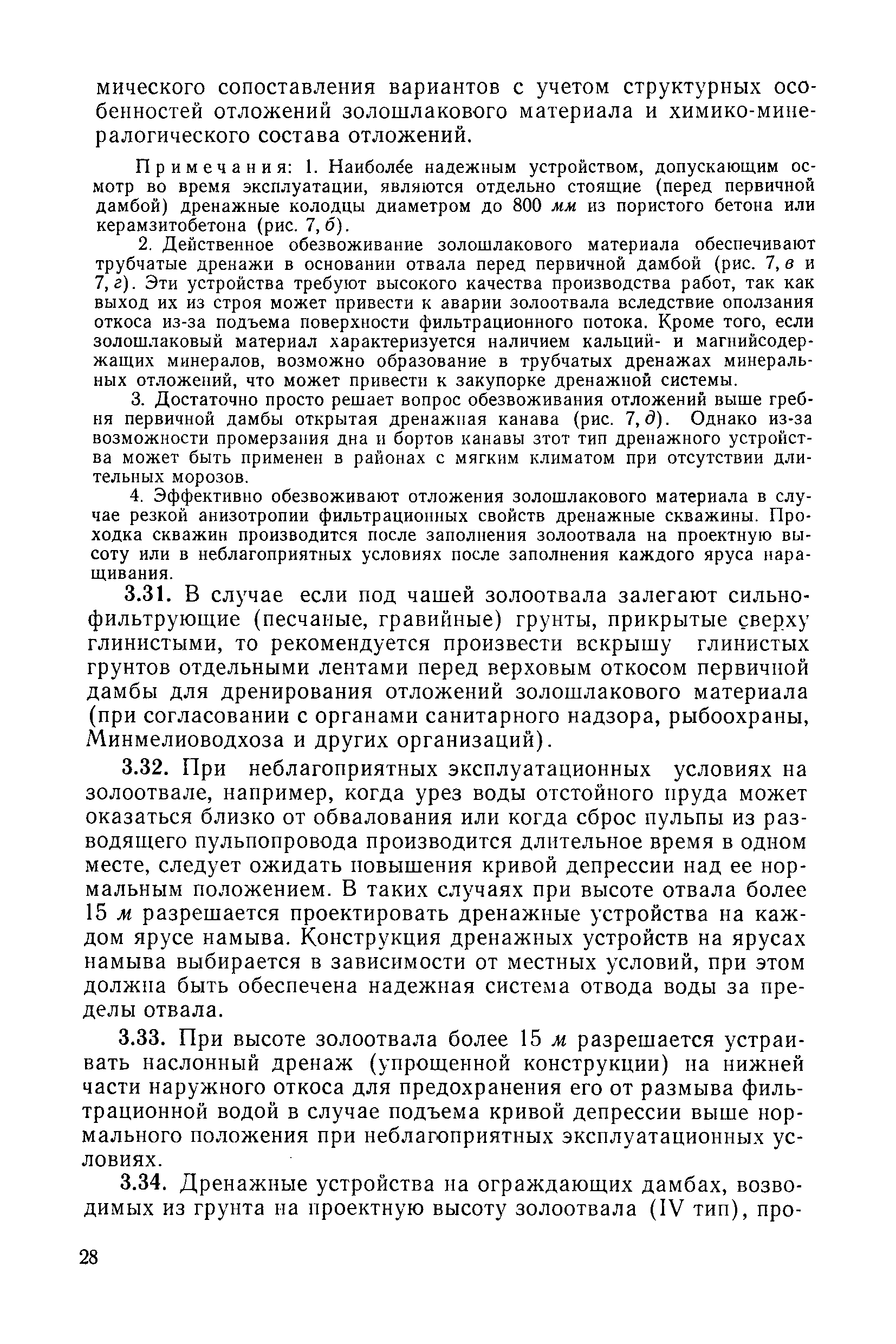 мического сопоставления вариантов с учетом структурных особенностей отложений золошлакового материала и химико-минералогического состава отложений.

Примечания: 1. Наиболее надежным устройством, допускающим осмотр во время эксплуатации, являются отдельно стоящие (перед первичной дамбой) дренажные колодцы диаметром до 800 мм из пористого бетона или керамзитобетона (рис. 7, б).

2. Действенное обезвоживание золошлакового материала обеспечивают трубчатые дренажи в основании отвала перед первичной дамбой (рис. 7, в и 7, г). Эти устройства требуют высокого качества производства работ, так как выход их из строя может привести к аварии золоотвала вследствие оползания откоса из-за подъема поверхности фильтрационного потока. Кроме того, если золошлаковый материал характеризуется наличием кальций- и магнийсодержащих минералов, возможно образование в трубчатых дренажах минеральных отложений, что может привести к закупорке дренажной системы.

3. Достаточно просто решает вопрос обезвоживания отложений выше гребня первичной дамбы открытая дренажная канава (рис. 7, д). Однако из-за возможности промерзания дна и бортов канавы этот тип дренажного устройства может быть применен в районах с мягким климатом при отсутствии длительных морозов.

4. Эффективно обезвоживают отложения золошлакового материала в случае резкой анизотропии фильтрационных свойств дренажные скважины. Проходка скважин производится после заполнения золоотвала на проектную высоту или в неблагоприятных условиях после заполнения каждого яруса наращивания.

3.31. В случае если под чашей золоотвала залегают сильнофильтрующие (песчаные, гравийные) грунты, прикрытые сверху глинистыми, то рекомендуется произвести вскрышу глинистых грунтов отдельными лентами перед верховым откосом первичной дамбы для дренирования отложений золошлакового материала (при согласовании с органами санитарного надзора, рыбоохраны, Минмелиоводхоза и других организаций).

3.32. При неблагоприятных эксплуатационных условиях на золоотвале, например, когда урез воды отстойного пруда может оказаться близко от обвалования или когда сброс пульпы из разводящего пульпопровода производится длительное время в одном месте, следует ожидать повышения кривой депрессии над ее нормальным положением. В таких случаях при высоте отвала более 15 м разрешается проектировать дренажные устройства на каждом ярусе намыва. Конструкция дренажных устройств на ярусах намыва выбирается в зависимости от местных условий, при этом должна быть обеспечена надежная система отвода воды за пределы отвала.

3.33. При высоте золоотвала более 15 м разрешается устраивать наслонный дренаж (упрощенной конструкции) на нижней части наружного откоса для предохранения его от размыва фильтрационной водой в случае подъема кривой депрессии выше нормального положения при неблагоприятных эксплуатационных условиях.

3.34. Дренажные устройства на ограждающих дамбах, возводимых из грунта на проектную высоту золоотвала (IV тип), про-

28